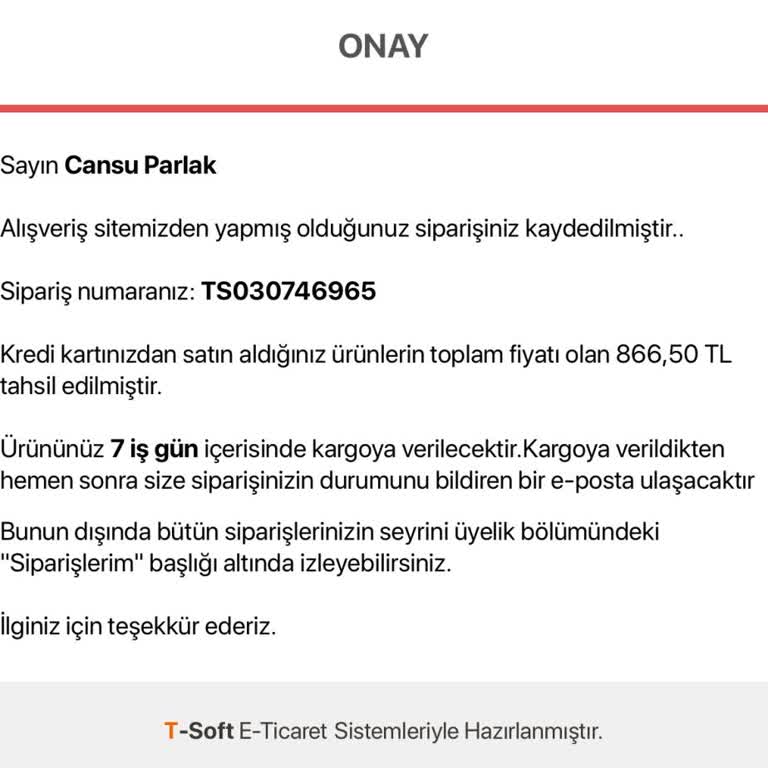 ONAY

Sayın Cansu Parlak

Alışveriş sitemizden yapmış olduğunuz siparişiniz kaydedilmiştir..

Sipariş numaranız: TS030746965

Kredi kartınızdan satın aldığınız ürünlerin toplam fiyatı olan 866,50 TL tahsil edilmiştir.

Ürününüz 7 iş gün içerisinde kargoya verilecektir.Kargoya verildikten hemen sonra size siparişinizin durumunu bildiren bir e-posta ulaşacaktır

Bunun dışında bütün siparişlerinizin seyrini üyelik bölümündeki "Siparişlerim" başlığı altında izleyebilirsiniz.

İlginiz için teşekkür ederiz.

T-Soft E-Ticaret Sistemleriyle Hazırlanmıştır.